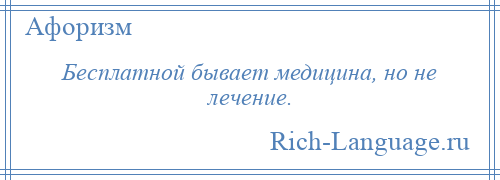 Афоризм

Бесплатной бывает медицина, но не лечение.

Rich-Language.ru